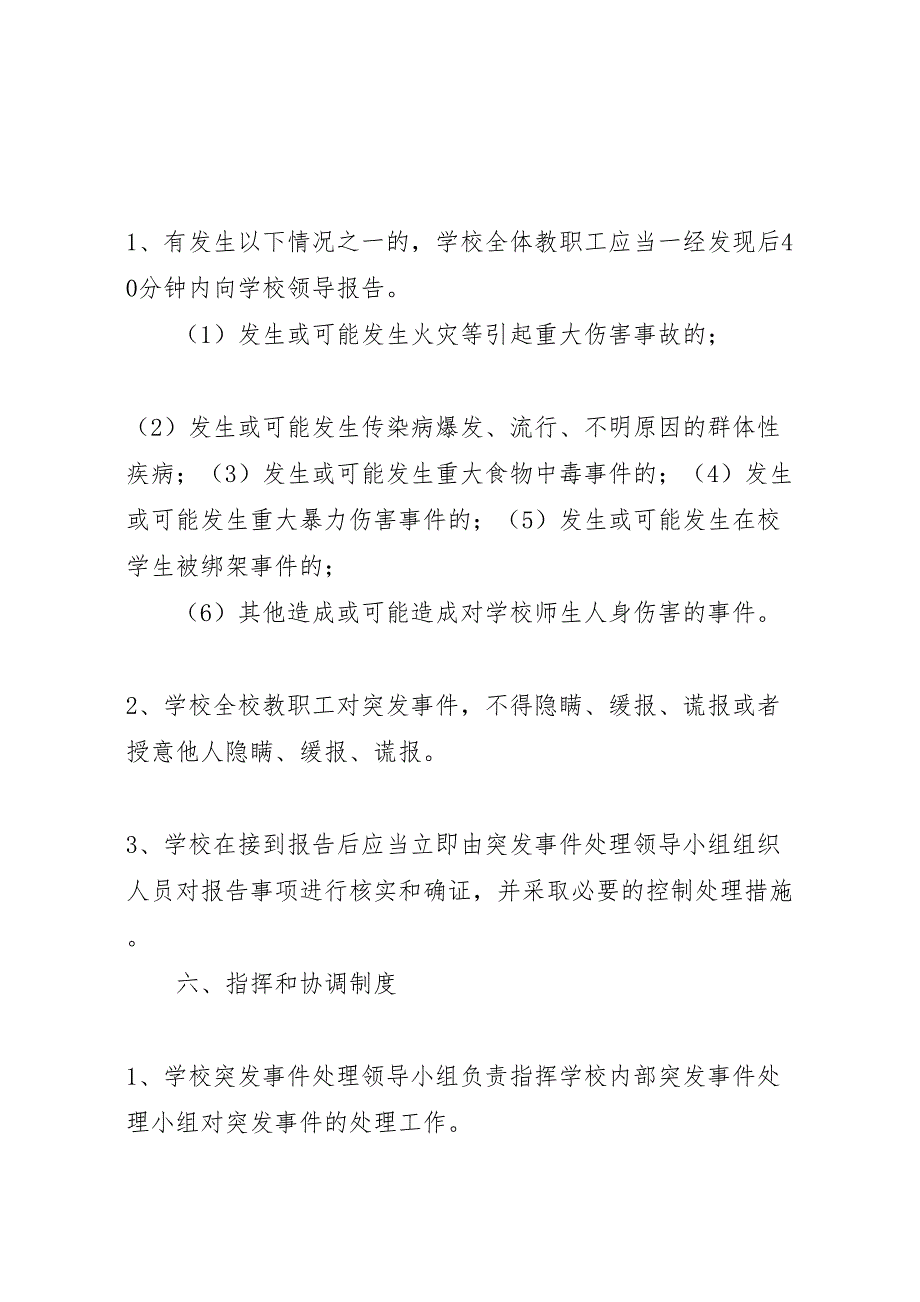 1、有发生以下情况之一的，学校全体教职工应当一经发现后40分钟内向学校领导报告。

（1）发生或可能发生火灾等引起重大伤害事故的；

（2）发生或可能发生传染病爆发、流行、不明原因的群体性疾病；（3）发生或可能发生重大食物中毒事件的；（4）发生或可能发生重大暴力伤害事件的；（5）发生或可能发生在校学生被绑架事件的；

（6）其他造成或可能造成对学校师生人身伤害的事件。

2、学校全校教职工对突发事件，不得隐瞒、缓报、谎报或者授意他人隐瞒、缓报、谎报。

3、学校在接到报告后应当立即由突发事件处理领导小组组织人员对报告事项进行核实和确证，并采取必要的控制处理措施。

六、指挥和协调制度

1、学校突发事件处理领导小组负责指挥学校内部突发事件处理小组对突发事件的处理工作。